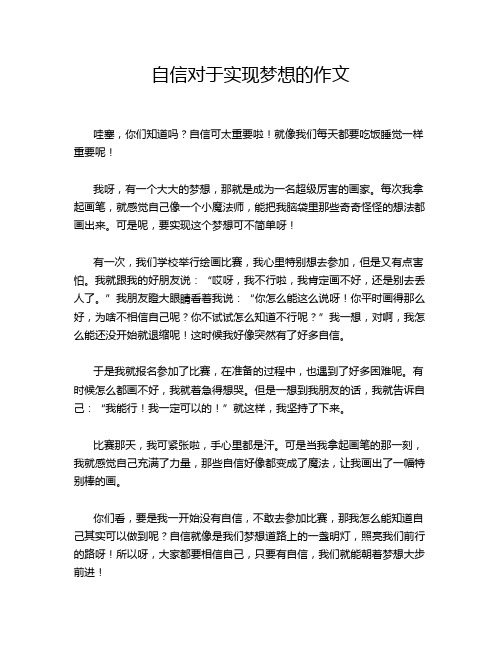 自信对于实现梦想的作文

哇塞，你们知道吗？自信可太重要啦！就像我们每天都要吃饭睡觉一样重要呢！

我呀，有一个大大的梦想，那就是成为一名超级厉害的画家。每次我拿起画笔，就感觉自己像一个小魔法师，能把我脑袋里那些奇奇怪怪的想法都画出来。可是呢，要实现这个梦想可不简单呀！

有一次，我们学校举行绘画比赛，我心里特别想去参加，但是又有点害怕。我就跟我的好朋友说：“哎呀，我不行啦，我肯定画不好，还是别去丢人了。”我朋友瞪大眼睛看着我说：“你怎么能这么说呀！你平时画得那么好，为啥不相信自己呢？你不试试怎么知道不行呢？”我一想，对啊，我怎么能还没开始就退缩呢！这时候我好像突然有了好多自信。

于是我就报名参加了比赛，在准备的过程中，也遇到了好多困难呢。有时候怎么都画不好，我就着急得想哭。但是一想到我朋友的话，我就告诉自己：“我能行！我一定可以的！”就这样，我坚持了下来。

比赛那天，我可紧张啦，手心里都是汗。可是当我拿起画笔的那一刻，我就感觉自己充满了力量，那些自信好像都变成了魔法，让我画出了一幅特别棒的画。

你们看，要是我一开始没有自信，不敢去参加比赛，那我怎么能知道自己其实可以做到呢？自信就像是我们梦想道路上的一盏明灯，照亮我们前行的路呀！所以呀，大家都要相信自己，只要有自信，我们就能朝着梦想大步前进！